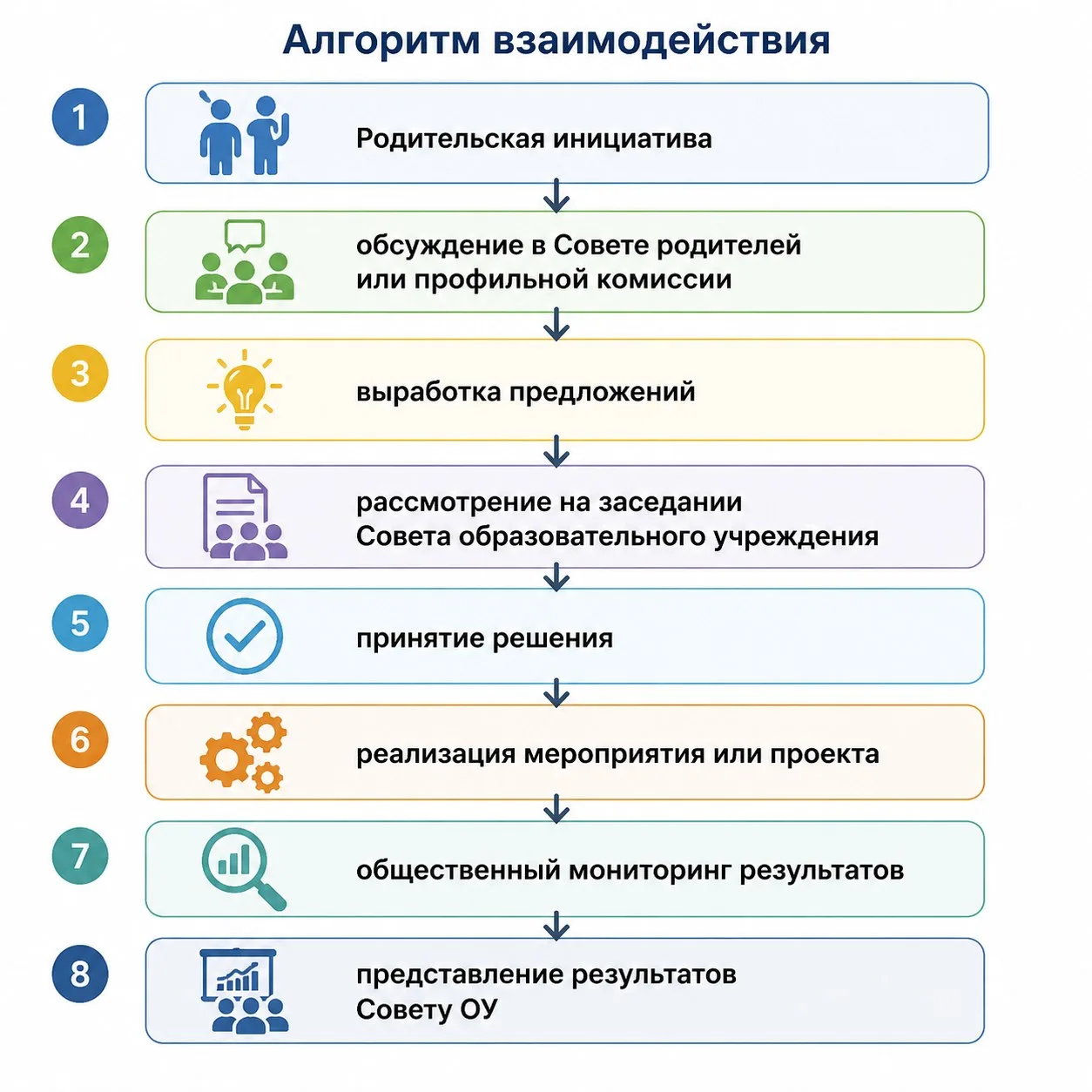 Алгоритм взаимодействия

1 Родительская инициатива

2 обсуждение в Совете родителей или профильной комиссии

3 выработка предложений

4 рассмотрение на заседании Совета образовательного учреждения

5 принятие решения

6 реализация мероприятия или проекта

7 общественный мониторинг результатов

8 представление результатов Совету ОУ